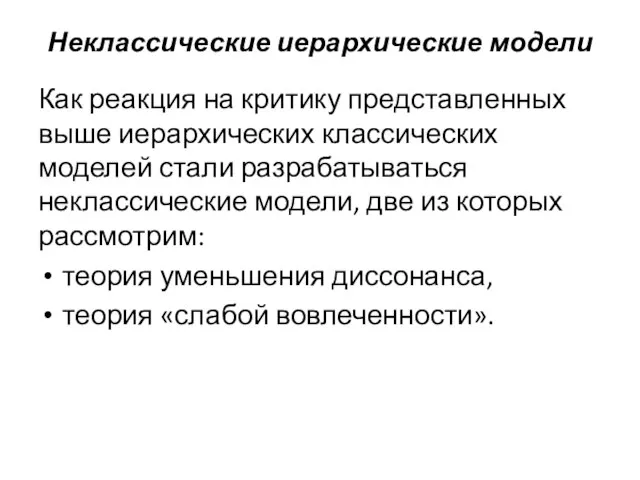 Неклассические иерархические модели

Как реакция на критику представленных выше иерархических классических моделей стали разрабатываться неклассические модели, две из которых рассмотрим:

• теория уменьшения диссонанса,
• теория «слабой вовлеченности».